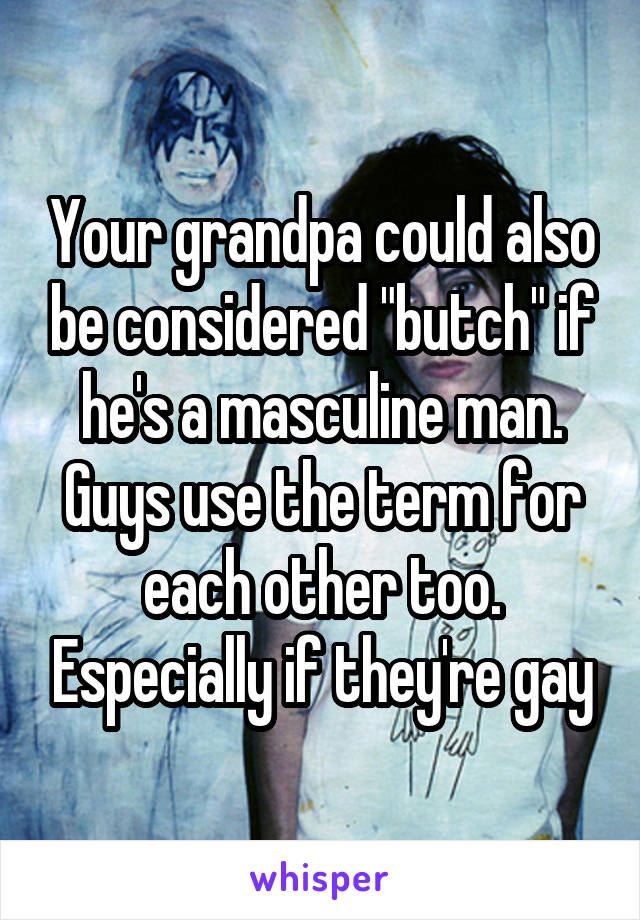 Your grandpa could also be considered "butch" if he's a masculine man. Guys use the term for each other too. Especially if they're gay

whisper